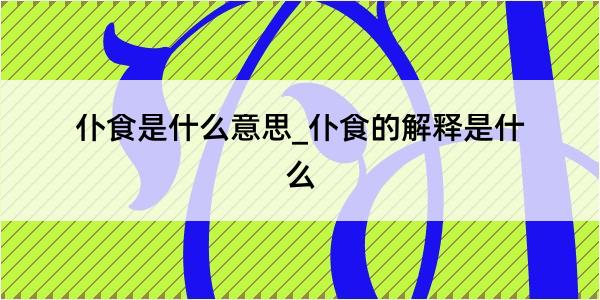 仆食是什么意思_仆食的解释是什么